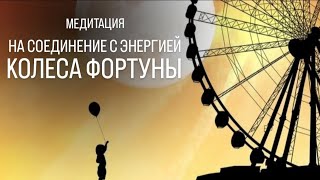 МЕДИТАЦИЯ
НА СОЕДИНЕНИЕ С ЭНЕРГИЕЙ
КОЛЕСА ФОРТУНЫ